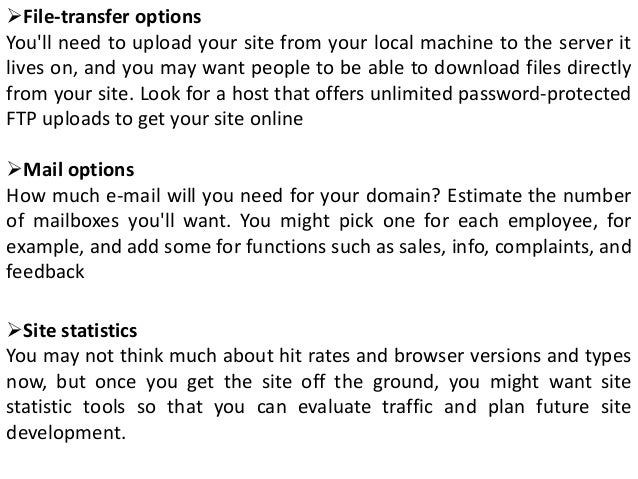 ➢File-transfer options
You'll need to upload your site from your local machine to the server it lives on, and you may want people to be able to download files directly from your site. Look for a host that offers unlimited password-protected FTP uploads to get your site online

➢Mail options
How much e-mail will you need for your domain? Estimate the number of mailboxes you'll want. You might pick one for each employee, for example, and add some for functions such as sales, info, complaints, and feedback

➢Site statistics
You may not think much about hit rates and browser versions and types now, but once you get the site off the ground, you might want site statistic tools so that you can evaluate traffic and plan future site development.